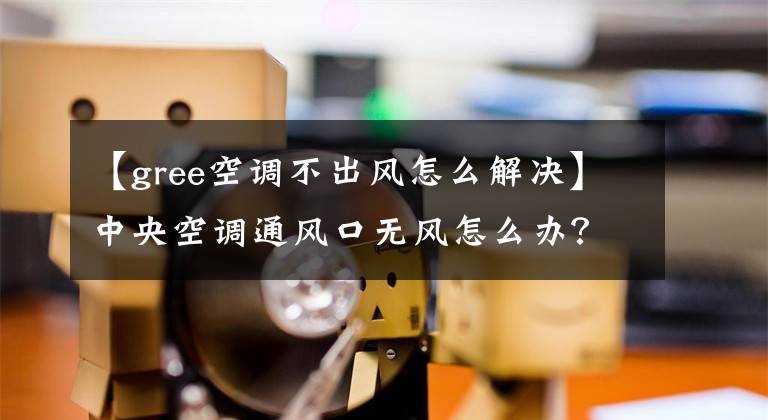 【gree空调不出风怎么解决】中央空调通风口无风怎么办？